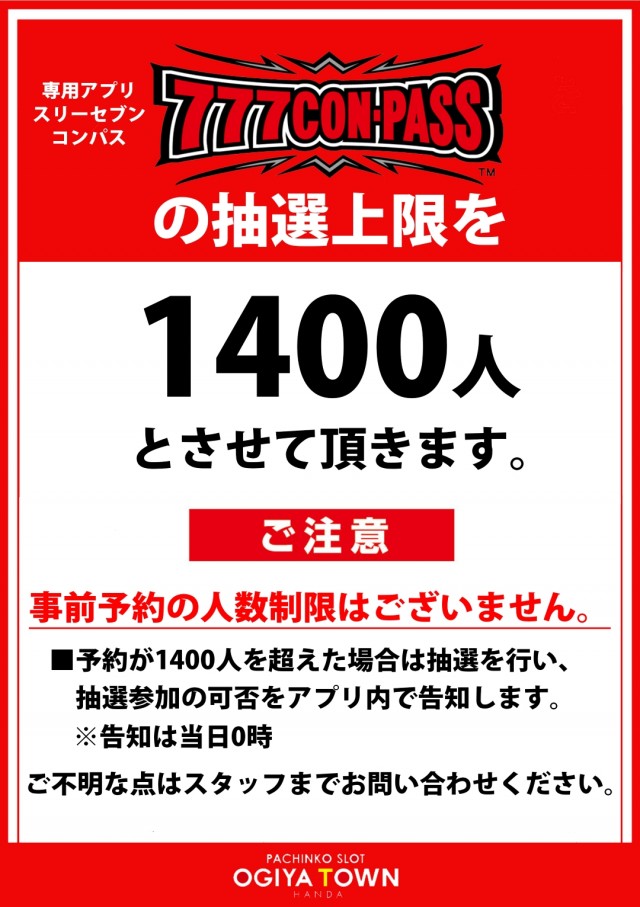 専用アプリ
スリーセブン
コンパス

777CON-PASS™

の抽選上限を

1400人

とさせて頂きます。

ご注意

事前予約の人数制限はございません。

■予約が1400人を超えた場合は抽選を行い、抽選参加の可否をアプリ内で告知します。
※告知は当日0時

ご不明な点はスタッフまでお問い合わせください。

PACHINKO SLOT
OGIYA TOWN
HANDA